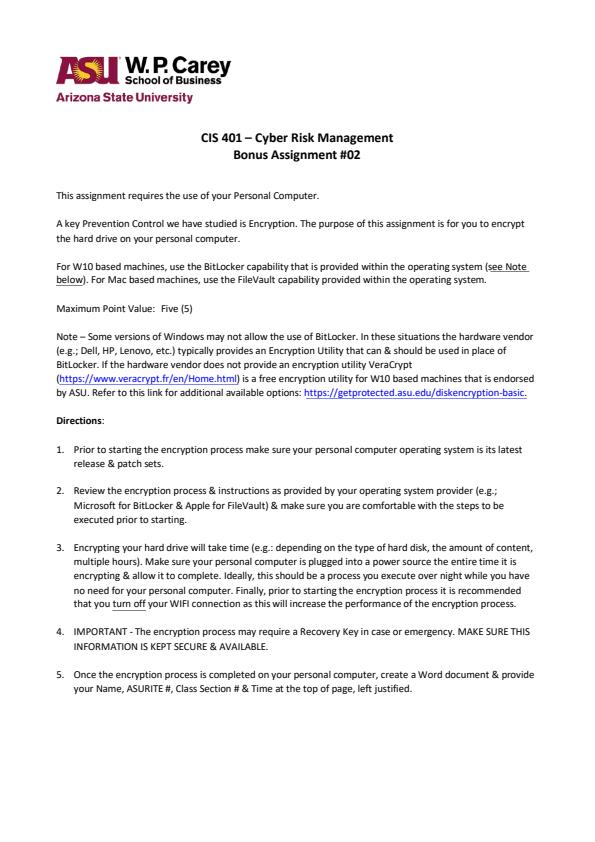 ASU W. P. Carey School of Business
Arizona State University

CIS 401 – Cyber Risk Management
Bonus Assignment #02

This assignment requires the use of your Personal Computer.

A key Prevention Control we have studied is Encryption. The purpose of this assignment is for you to encrypt the hard drive on your personal computer.

For W10 based machines, use the BitLocker capability that is provided within the operating system (see Note below). For Mac based machines, use the FileVault capability provided within the operating system.

Maximum Point Value: Five (5)

Note – Some versions of Windows may not allow the use of BitLocker. In these situations the hardware vendor (e.g.; Dell, HP, Lenovo, etc.) typically provides an Encryption Utility that can & should be used in place of BitLocker. If the hardware vendor does not provide an encryption utility VeraCrypt (https://www.veracrypt.fr/en/Home.html) is a free encryption utility for W10 based machines that is endorsed by ASU. Refer to this link for additional available options: https://getprotected.asu.edu/diskencryption-basic.

Directions:

1. Prior to starting the encryption process make sure your personal computer operating system is its latest release & patch sets.

2. Review the encryption process & instructions as provided by your operating system provider (e.g.; Microsoft for BitLocker & Apple for FileVault) & make sure you are comfortable with the steps to be executed prior to starting.

3. Encrypting your hard drive will take time (e.g.: depending on the type of hard disk, the amount of content, multiple hours). Make sure your personal computer is plugged into a power source the entire time it is encrypting & allow it to complete. Ideally, this should be a process you execute over night while you have no need for your personal computer. Finally, prior to starting the encryption process it is recommended that you turn off your WIFI connection as this will increase the performance of the encryption process.

4. IMPORTANT - The encryption process may require a Recovery Key in case or emergency. MAKE SURE THIS INFORMATION IS KEPT SECURE & AVAILABLE.

5. Once the encryption process is completed on your personal computer, create a Word document & provide your Name, ASURITE #, Class Section # & Time at the top of page, left justified.